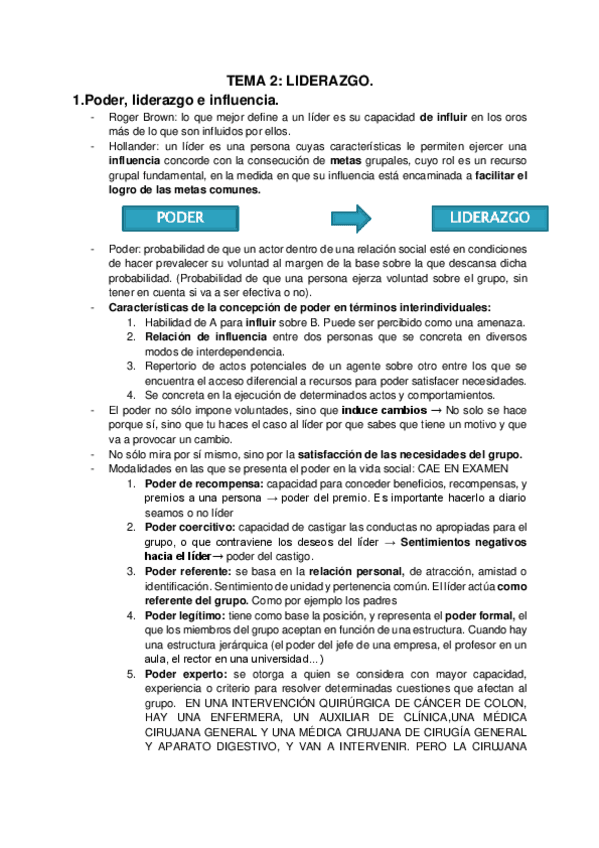 TEMA 2: LIDERAZGO.

1.Poder, liderazgo e influencia.

- Roger Brown: lo que mejor define a un líder es su capacidad de influir en los oros más de lo que son influidos por ellos.
- Hollander: un líder es una persona cuyas características le permiten ejercer una influencia concorde con la consecución de metas grupales, cuyo rol es un recurso grupal fundamental, en la medida en que su influencia está encaminada a facilitar el logro de las metas comunes.

PODER

LIDERAZGO

- Poder: probabilidad de que un actor dentro de una relación social esté en condiciones de hacer prevalecer su voluntad al margen de la base sobre la que descansa dicha probabilidad. (Probabilidad de que una persona ejerza voluntad sobre el grupo, sin tener en cuenta si va a ser efectiva o no).
- Características de la concepción de poder en términos interindividuales:
 1. Habilidad de A para influir sobre B. Puede ser percibido como una amenaza.
 2. Relación de influencia entre dos personas que se concreta en diversos modos de interdependencia.
 3. Repertorio de actos potenciales de un agente sobre otro entre los que se encuentra el acceso diferencial a recursos para poder satisfacer necesidades.
 4. Se concreta en la ejecución de determinados actos y comportamientos.
- El poder no sólo impone voluntades, sino que induce cambios → No solo se hace porque sí, sino que tu haces el caso al líder por que sabes que tiene un motivo y que va a provocar un cambio.
- No sólo mira por sí mismo, sino por la satisfacción de las necesidades del grupo.
- Modalidades en las que se presenta el poder en la vida social: CAE EN EXAMEN
 1. Poder de recompensa: capacidad para conceder beneficios, recompensas, y premios a una persona → poder del premio. Es importante hacerlo a diario seamos o no líder
 2. Poder coercitivo: capacidad de castigar las conductas no apropiadas para el grupo, o que contraviene los deseos del líder → Sentimientos negativos hacia el líder→ poder del castigo.
 3. Poder referente: se basa en la relación personal, de atracción, amistad o identificación. Sentimiento de unidad y pertenencia común. El líder actúa como referente del grupo. Como por ejemplo los padres
 4. Poder legítimo: tiene como base la posición, y representa el poder formal, el que los miembros del grupo aceptan en función de una estructura. Cuando hay una estructura jerárquica (el poder del jefe de una empresa, el profesor en un aula, el rector en una universidad...)
 5. Poder experto: se otorga a quien se considera con mayor capacidad, experiencia o criterio para resolver determinadas cuestiones que afectan al grupo. EN UNA INTERVENCIÓN QUIRÚRGICA DE CÁNCER DE COLON, HAY UNA ENFERMERA, UN AUXILIAR DE CLÍNICA,UNA MÉDICA CIRUJANA GENERAL Y UNA MÉDICA CIRUJANA DE CIRUGÍA GENERAL Y APARATO DIGESTIVO, Y VAN A INTERVENIR. PERO LA CIRUJANA